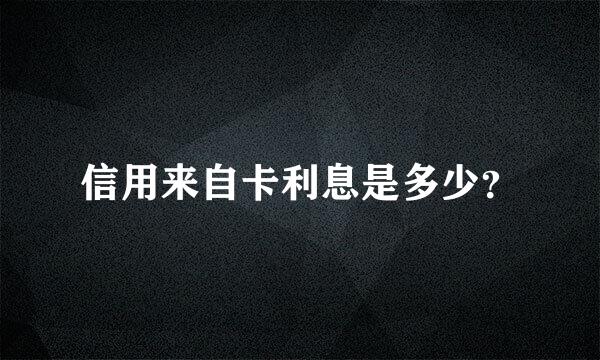 信用来自卡利息是多少?